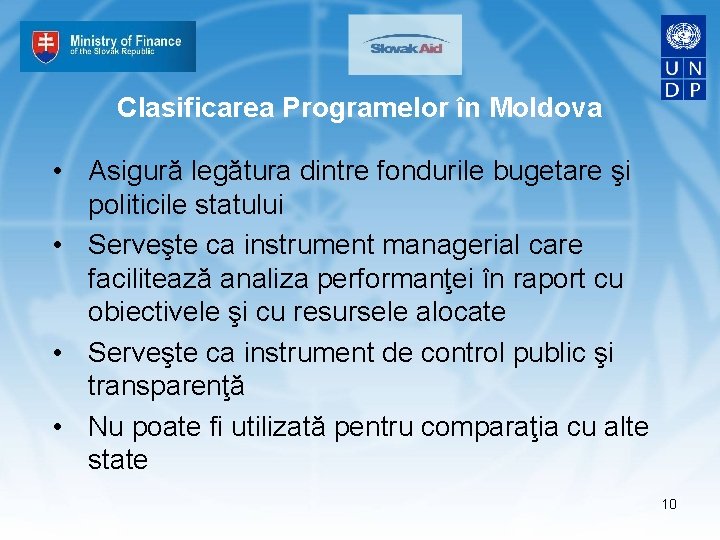 Ministry of Finance of the Slovak Republic

SlovakAid

U N D P

Clasificarea Programelor în Moldova

• Asigură legătura dintre fondurile bugetare şi politicile statului
• Serveşte ca instrument managerial care facilitează analiza performanţei în raport cu obiectivele şi cu resursele alocate
• Serveşte ca instrument de control public şi transparenţă
• Nu poate fi utilizată pentru comparaţia cu alte state

10